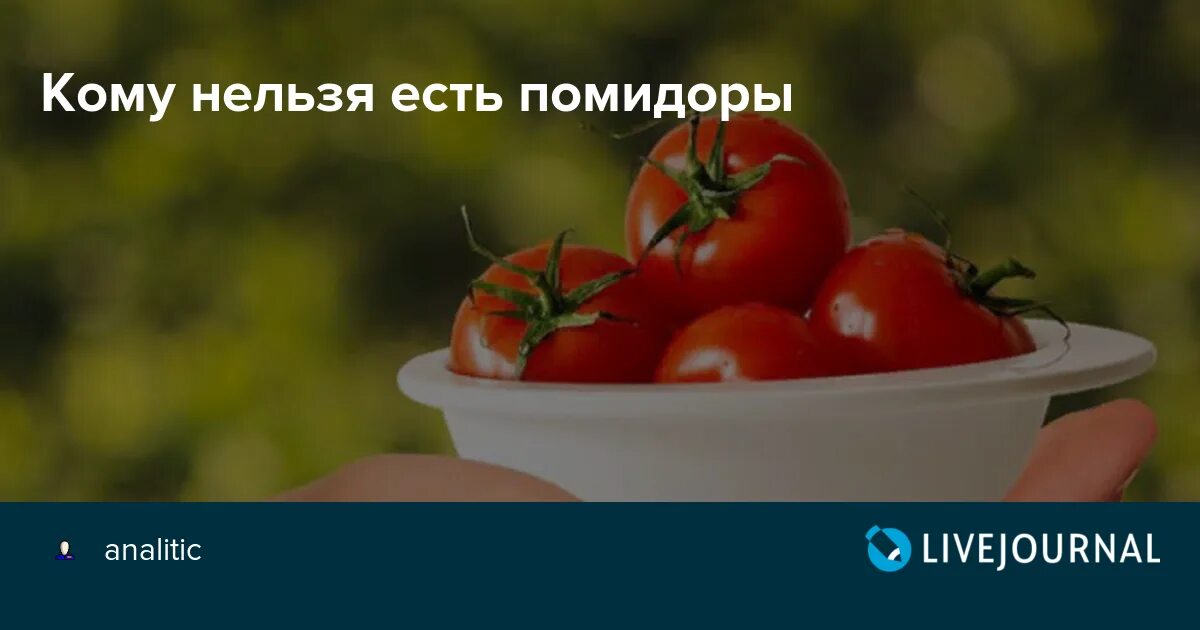 Кому нельзя есть помидоры

analitic

LIVEJOURNAL